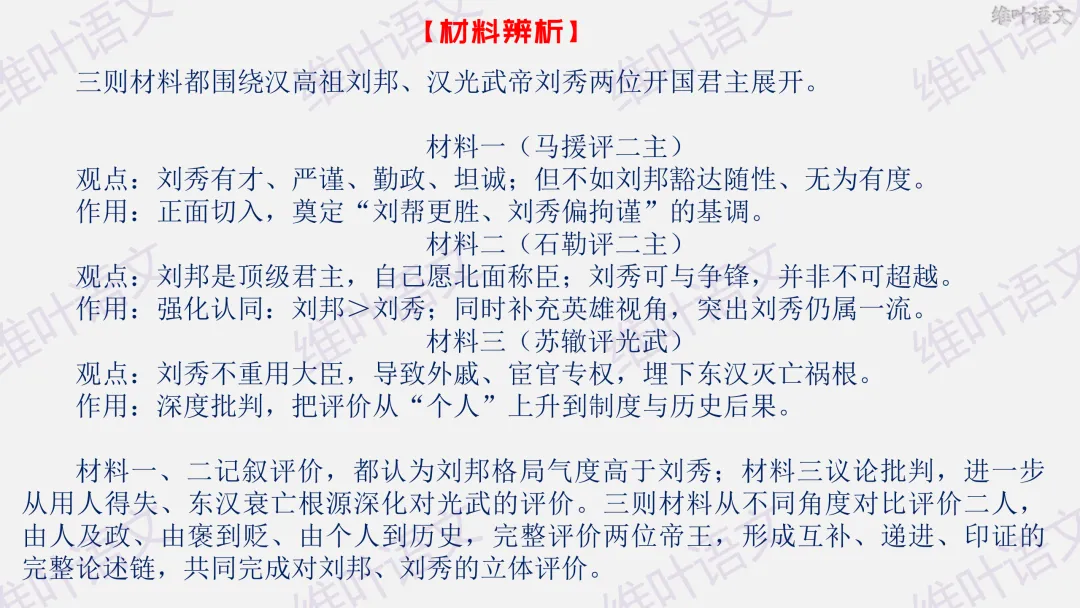 维叶语文

【材料辨析】

三则材料都围绕汉高祖刘邦、汉光武帝刘秀两位开国君主展开。

材料一（马援评二主）
观点：刘秀有才、严谨、勤政、坦诚；但不如刘邦豁达随性、无为有度。
作用：正面切入，奠定“刘帮更胜、刘秀偏拘谨”的基调。
材料二（石勒评二主）
观点：刘邦是顶级君主，自己愿北面称臣；刘秀可与争锋，并非不可超越。
作用：强化认同：刘邦＞刘秀；同时补充英雄视角，突出刘秀仍属一流。
材料三（苏辙评光武）
观点：刘秀不重用大臣，导致外戚、宦官专权，埋下东汉灭亡祸根。
作用：深度批判，把评价从“个人”上升到制度与历史后果。

材料一、二记叙评价，都认为刘邦格局气度高于刘秀；材料三议论批判，进一步从用人得失、东汉衰亡根源深化对光武的评价。三则材料从不同角度对比评价二人，由人及政、由褒到贬、由个人到历史，完整评价两位帝王，形成互补、递进、印证的完整论述链，共同完成对刘邦、刘秀的立体评价。